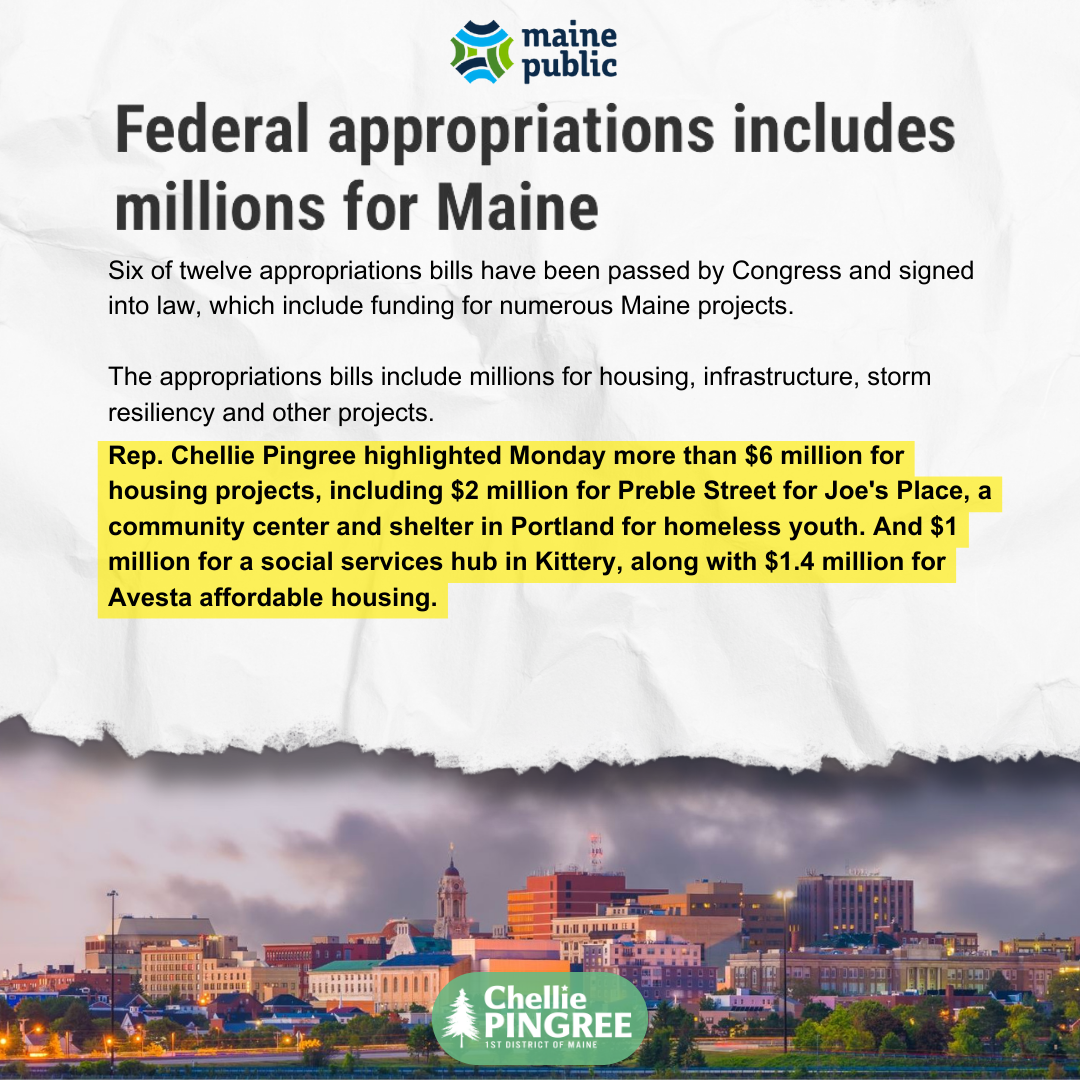 maine public

Federal appropriations includes millions for Maine

Six of twelve appropriations bills have been passed by Congress and signed into law, which include funding for numerous Maine projects.

The appropriations bills include millions for housing, infrastructure, storm resiliency and other projects.

Rep. Chellie Pingree highlighted Monday more than $6 million for housing projects, including $2 million for Preble Street for Joe's Place, a community center and shelter in Portland for homeless youth. And $1 million for a social services hub in Kittery, along with $1.4 million for Avesta affordable housing.

Chellie PINGREE
1ST DISTRICT OF MAINE